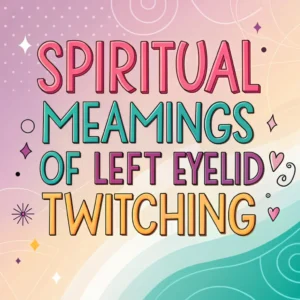 SPIRITUAL MEAMINGS OF LEFT EYELID TWITCHING